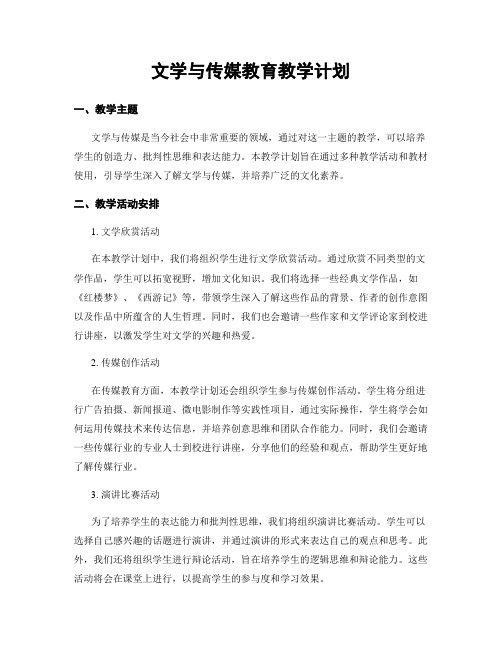 文学与传媒教育教学计划

一、教学主题

文学与传媒是当今社会中非常重要的领域，通过对这一主题的教学，可以培养学生的创造力、批判性思维和表达能力。本教学计划旨在通过多种教学活动和教材使用，引导学生深入了解文学与传媒，并培养广泛的文化素养。

二、教学活动安排

1. 文学欣赏活动

在本教学计划中，我们将组织学生进行文学欣赏活动。通过欣赏不同类型的文学作品，学生可以拓宽视野，增加文化知识。我们将选择一些经典文学作品，如《红楼梦》、《西游记》等，带领学生深入了解这些作品的背景、作者的创作意图以及作品中所蕴含的人生哲理。同时，我们也会邀请一些作家和文学评论家到校进行讲座，以激发学生对文学的兴趣和热爱。

2. 传媒创作活动

在传媒教育方面，本教学计划还会组织学生参与传媒创作活动。学生将分组进行广告拍摄、新闻报道、微电影制作等实践性项目，通过实际操作，学生将学会如何运用传媒技术来传达信息，并培养创意思维和团队合作能力。同时，我们会邀请一些传媒行业的专业人士到校进行讲座，分享他们的经验和观点，帮助学生更好地了解传媒行业。

3. 演讲比赛活动

为了培养学生的表达能力和批判性思维，我们将组织演讲比赛活动。学生可以选择自己感兴趣的话题进行演讲，并通过演讲的形式来表达自己的观点和思考。此外，我们还将组织学生进行辩论活动，旨在培养学生的逻辑思维和辩论能力。这些活动将会在课堂上进行，以提高学生的参与度和学习效果。